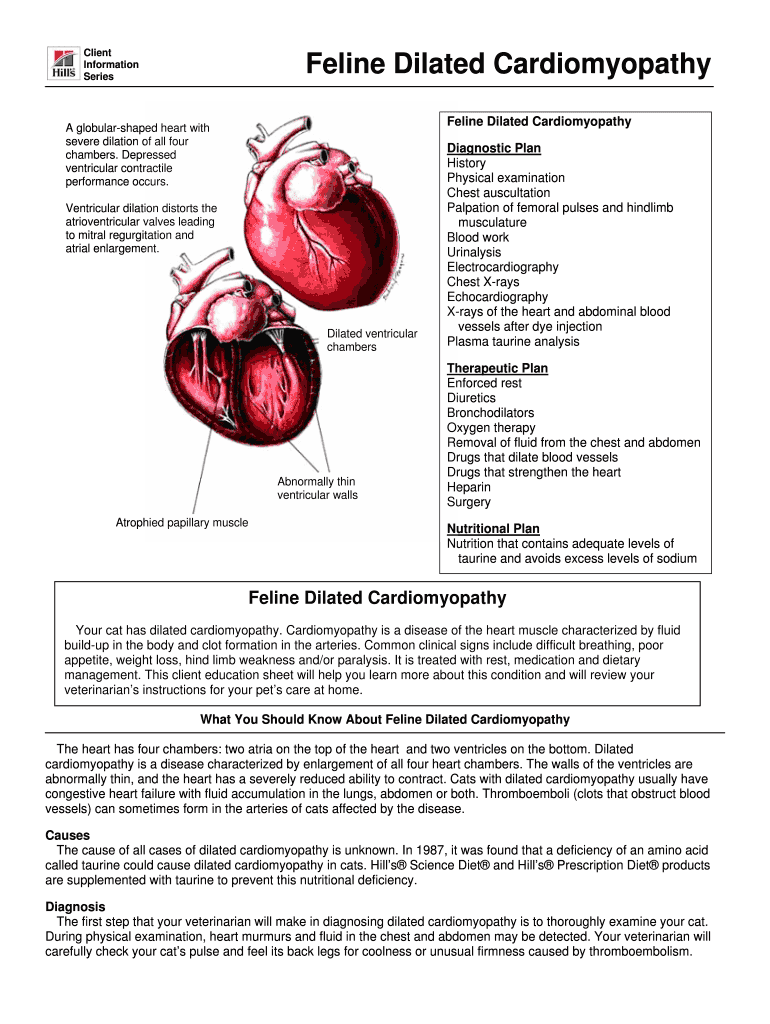 Hill's Client Information Series

Feline Dilated Cardiomyopathy

A globular-shaped heart with severe dilation of all four chambers. Depressed ventricular contractile performance occurs.

Ventricular dilation distorts the atrioventricular valves leading to mitral regurgitation and atrial enlargement.

Dilated ventricular chambers

Abnormally thin ventricular walls

Atrophied papillary muscle

Feline Dilated Cardiomyopathy

Diagnostic Plan
History
Physical examination
Chest auscultation
Palpation of femoral pulses and hindlimb musculature
Blood work
Urinalysis
Electrocardiography
Chest X-rays
Echocardiography
X-rays of the heart and abdominal blood vessels after dye injection
Plasma taurine analysis

Therapeutic Plan
Enforced rest
Diuretics
Bronchodilators
Oxygen therapy
Removal of fluid from the chest and abdomen
Drugs that dilate blood vessels
Drugs that strengthen the heart
Heparin
Surgery

Nutritional Plan
Nutrition that contains adequate levels of taurine and avoids excess levels of sodium

Feline Dilated Cardiomyopathy

Your cat has dilated cardiomyopathy. Cardiomyopathy is a disease of the heart muscle characterized by fluid build-up in the body and clot formation in the arteries. Common clinical signs include difficult breathing, poor appetite, weight loss, hind limb weakness and/or paralysis. It is treated with rest, medication and dietary management. This client education sheet will help you learn more about this condition and will review your veterinarian's instructions for your pet's care at home.

What You Should Know About Feline Dilated Cardiomyopathy

The heart has four chambers: two atria on the top of the heart and two ventricles on the bottom. Dilated cardiomyopathy is a disease characterized by enlargement of all four heart chambers. The walls of the ventricles are abnormally thin, and the heart has a severely reduced ability to contract. Cats with dilated cardiomyopathy usually have congestive heart failure with fluid accumulation in the lungs, abdomen or both. Thromboemboli (clots that obstruct blood vessels) can sometimes form in the arteries of cats affected by the disease.

Causes
The cause of all cases of dilated cardiomyopathy is unknown. In 1987, it was found that a deficiency of an amino acid called taurine could cause dilated cardiomyopathy in cats. Hill's® Science Diet® and Hill's® Prescription Diet® products are supplemented with taurine to prevent this nutritional deficiency.

Diagnosis
The first step that your veterinarian will make in diagnosing dilated cardiomyopathy is to thoroughly examine your cat. During physical examination, heart murmurs and fluid in the chest and abdomen may be detected. Your veterinarian will carefully check your cat's pulse and feel its back legs for coolness or unusual firmness caused by thromboembolism.